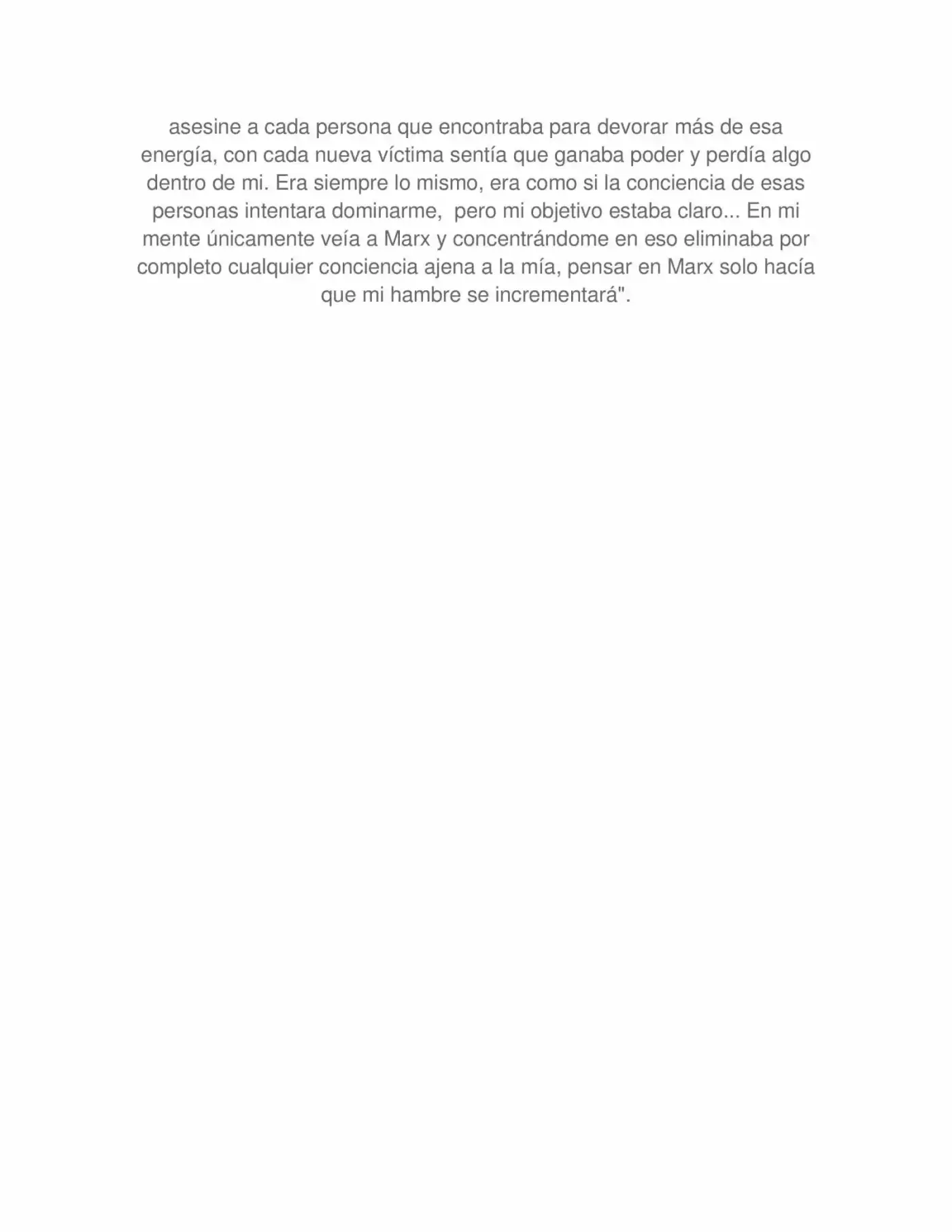 asesine a cada persona que encontraba para devorar más de esa energía, con cada nueva víctima sentía que ganaba poder y perdía algo dentro de mi. Era siempre lo mismo, era como si la conciencia de esas personas intentara dominarme, pero mi objetivo estaba claro... En mi mente únicamente veía a Marx y concentrándome en eso eliminaba por completo cualquier conciencia ajena a la mía, pensar en Marx solo hacía que mi hambre se incrementará".